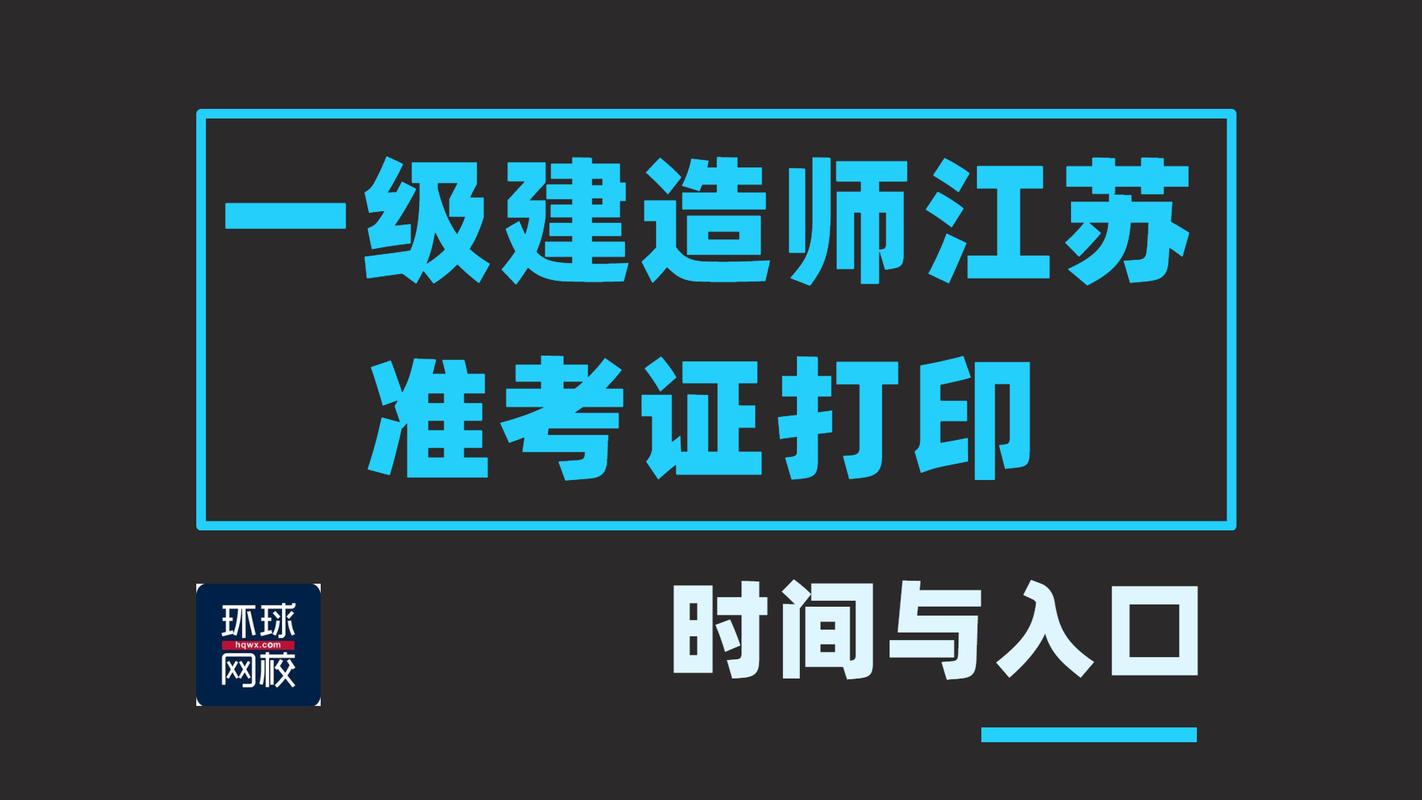 一级建造师江苏
准考证打印

环球
hqwx.com
网校

时间与入口